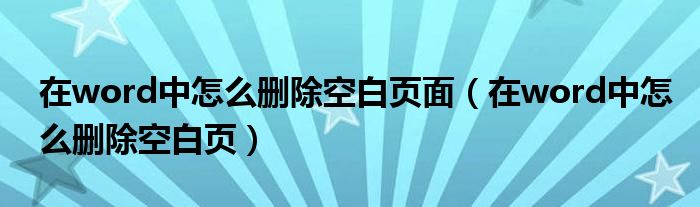 在word中怎么删除空白页面（在word中怎么删除空白页）